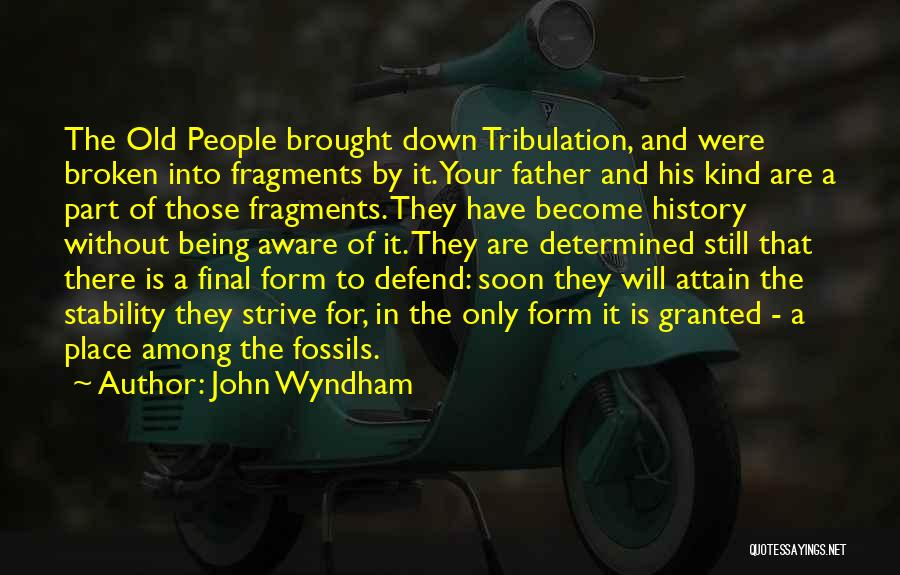 The Old People brought down Tribulation, and were broken into fragments by it. Your father and his kind are a part of those fragments. They have become history without being aware of it. They are determined still that there is a final form to defend: soon they will attain the stability they strive for, in the only form it is granted - a place among the fossils.

~ Author: John Wyndham

QUOTESSAYINGS.NET